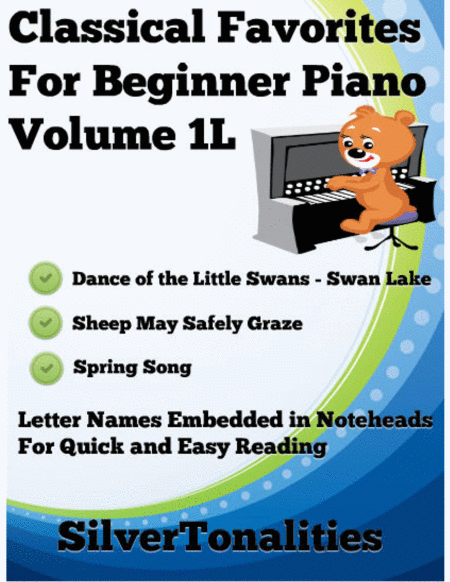 Classical Favorites For Beginner Piano Volume 1L

Dance of the Little Swans - Swan Lake

Sheep May Safely Graze

Spring Song

Letter Names Embedded in Noteheads For Quick and Easy Reading

SilverTonalities